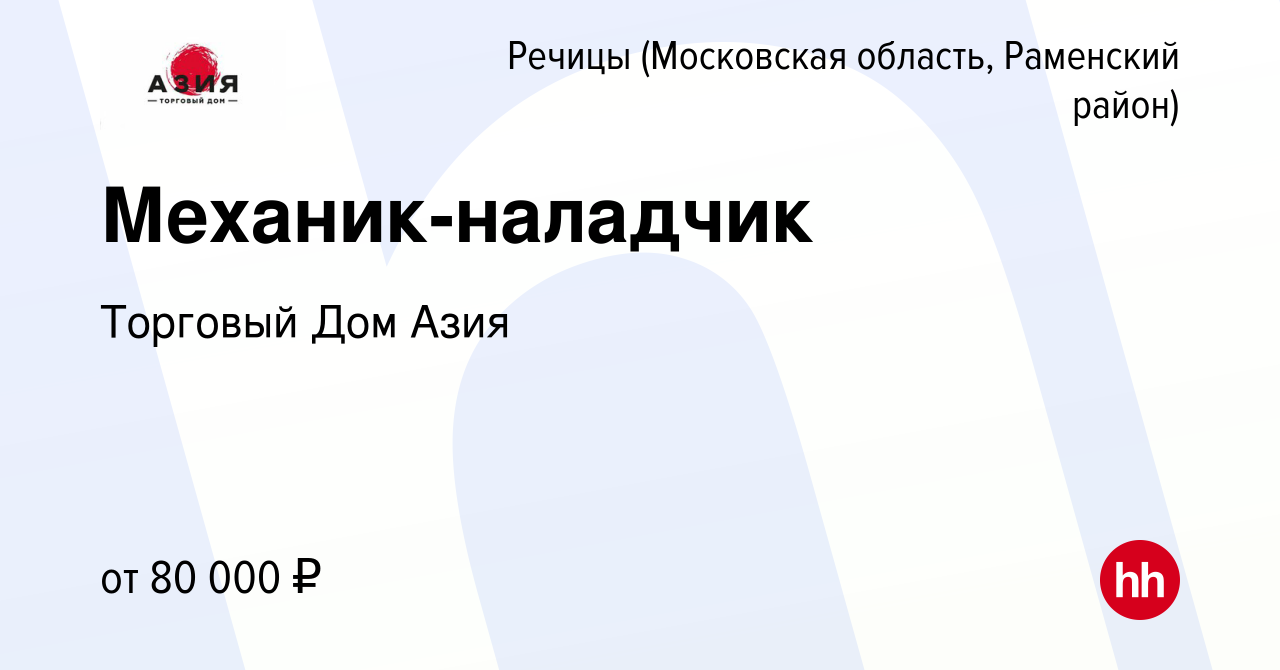 АЗИЯ
ТОРГОВЫЙ ДОМ

Речицы (Московская область, Раменский район)

Механик-наладчик

Торговый Дом Азия

от 80 000 ₽

hh